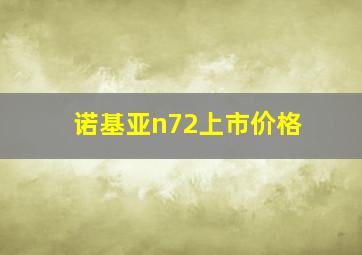 诺基亚n72上市价格